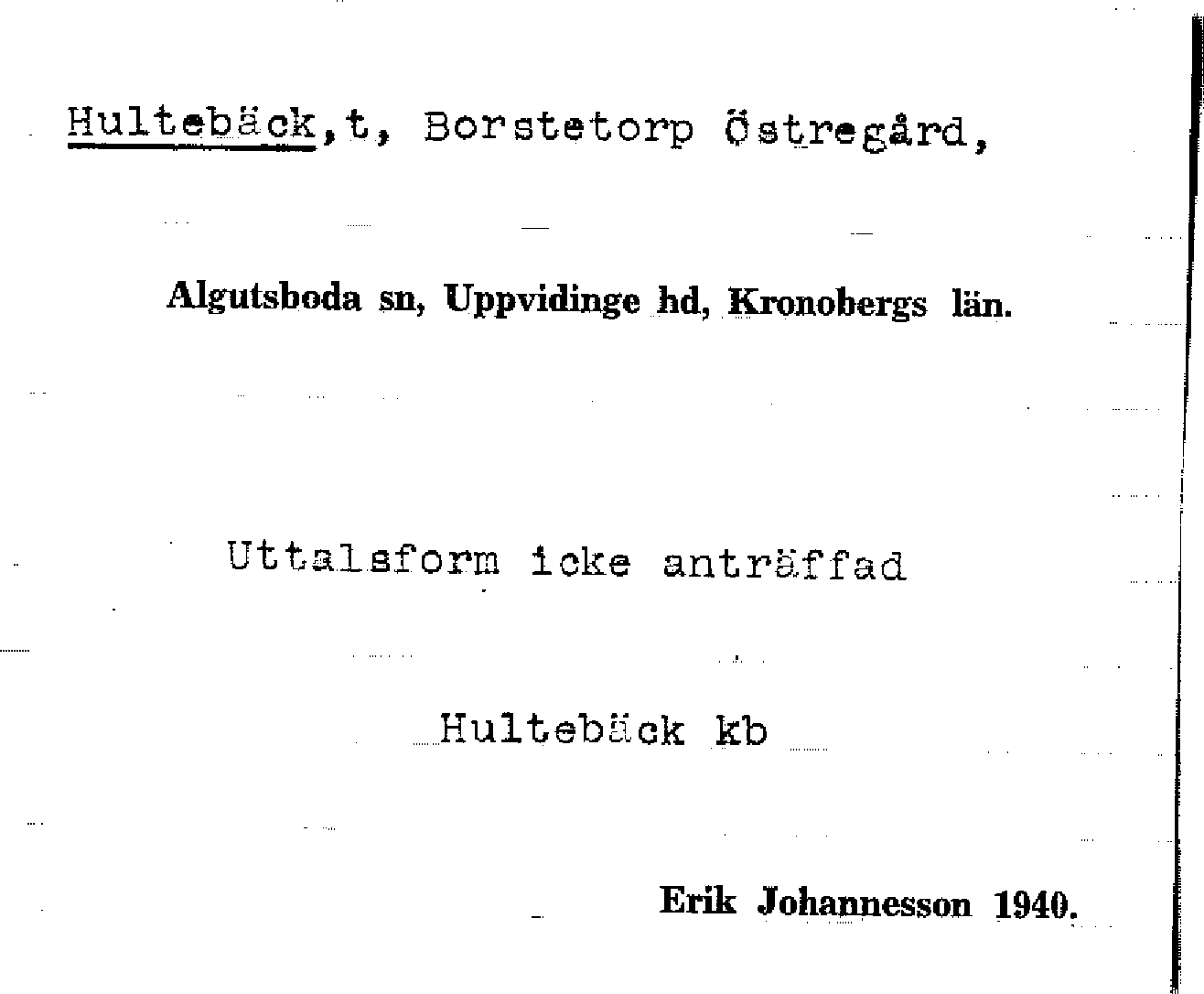 Hultebäck,t, Borstetorp Östregård,

Algutsboda sn, Uppvidinge hd, Kronobergs län.

Uttalsform icke anträffad

Hultebäck kb

Erik Johannesson 1940.